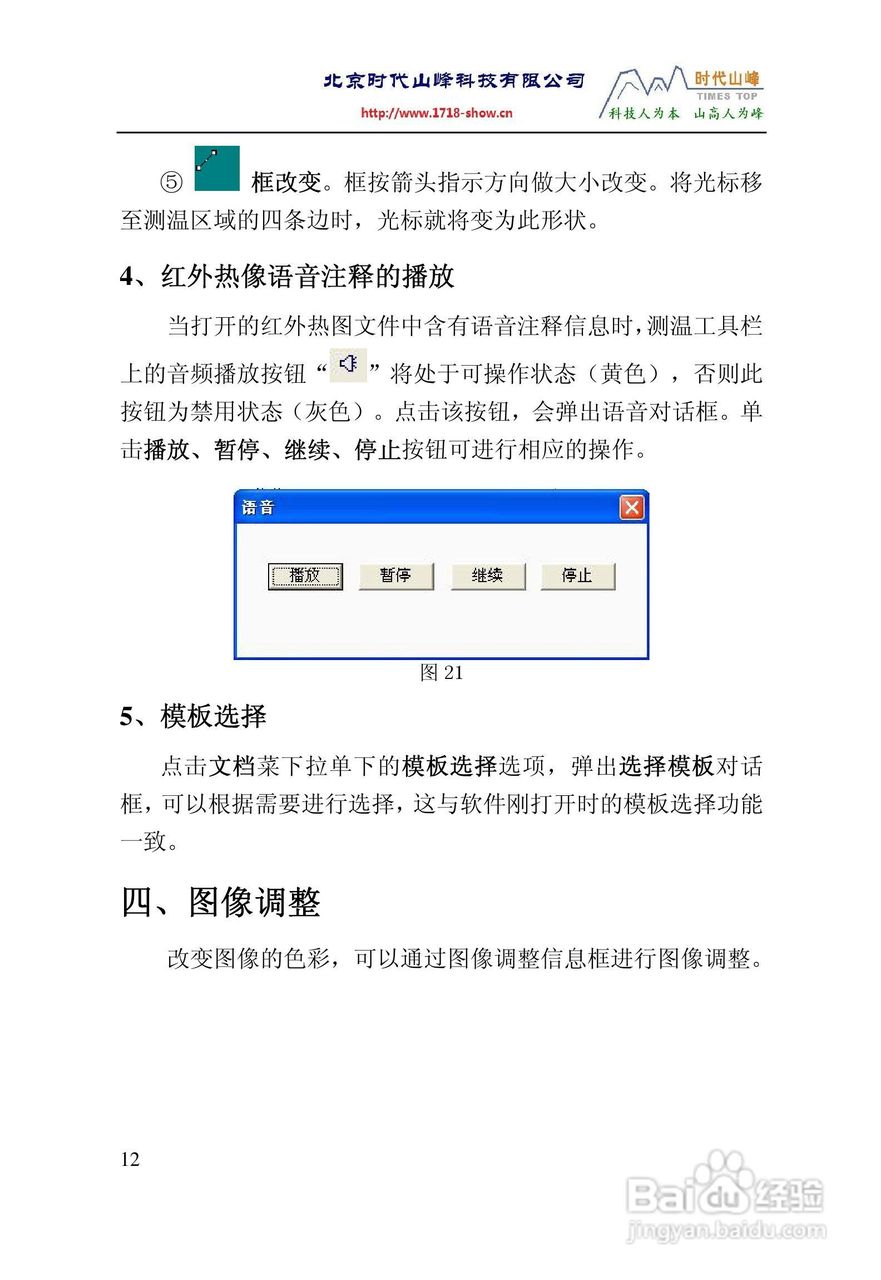 北京时代山峰科技有限公司
http://www.1718-show.cn
时代山峰
TIMES TOP
科技人为本 山高人为峰

⑤ 框改变。框按箭头指示方向做大小改变。将光标移至测温区域的四条边时，光标就将变为此形状。

4、红外热像语音注释的播放

当打开的红外热图文件中含有语音注释信息时，测温工具栏上的音频播放按钮“ ”将处于可操作状态（黄色），否则此按钮为禁用状态（灰色）。点击该按钮，会弹出语音对话框。单击播放、暂停、继续、停止按钮可进行相应的操作。

语音
播放 暂停 继续 停止

图 21

5、模板选择

点击文档菜下拉单下的模板选择选项，弹出选择模板对话框，可以根据需要进行选择，这与软件刚打开时的模板选择功能一致。

四、图像调整

改变图像的色彩，可以通过图像调整信息框进行图像调整。

12

Baidu经验
jingyan.baidu.com